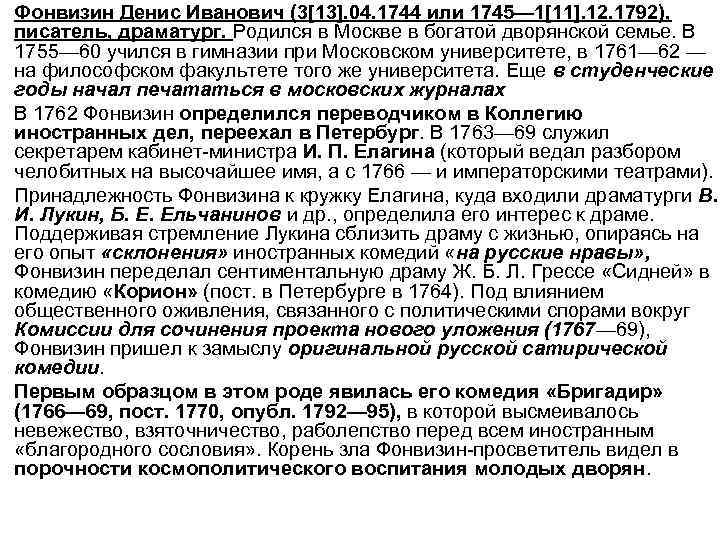 Фонвизин Денис Иванович (3[13].04.1744 или 1745—1[11].12.1792), писатель, драматург. Родился в Москве в богатой дворянской семье. В 1755—60 учился в гимназии при Московском университете, в 1761—62 — на философском факультете того же университета. Еще в студенческие годы начал печататься в московских журналах

В 1762 Фонвизин определился переводчиком в Коллегию иностранных дел, переехал в Петербург. В 1763—69 служил секретарем кабинет-министра И. П. Елагина (который ведал разбором челобитных на высочайшее имя, а с 1766 — и императорскими театрами).

Принадлежность Фонвизина к кружку Елагина, куда входили драматурги В. И. Лукин, Б. Е. Ельчанинов и др., определила его интерес к драме. Поддерживая стремление Лукина сблизить драму с жизнью, опираясь на его опыт «склонения» иностранных комедий «на русские нравы», Фонвизин переделал сентиментальную драму Ж. Б. Л. Грессе «Сидней» в комедию «Корион» (пост. в Петербурге в 1764). Под влиянием общественного оживления, связанного с политическими спорами вокруг Комиссии для сочинения проекта нового уложения (1767—69), Фонвизин пришел к замыслу оригинальной русской сатирической комедии.

Первым образцом в этом роде явилась его комедия «Бригадир» (1766—69, пост. 1770, опубл. 1792—95), в которой высмеивалось невежество, взяточничество, раболепство перед всем иностранным «благородного сословия». Корень зла Фонвизин-просветитель видел в порочности космополитического воспитания молодых дворян.